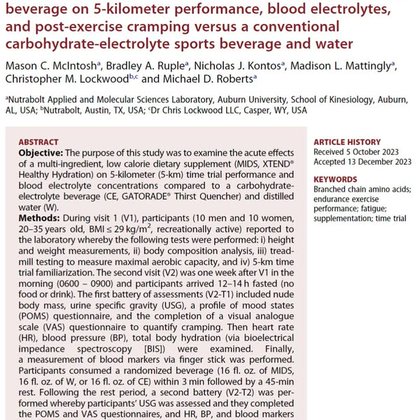 beverage on 5-kilometer performance, blood electrolytes, and post-exercise cramping versus a conventional carbohydrate-electrolyte sports beverage and water

Mason C. McIntosh$^a$, Bradley A. Ruple$^a$, Nicholas J. Kontos$^a$, Madison L. Mattingly$^a$, Christopher M. Lockwood$^{b,c}$ and Michael D. Roberts$^a$

$^a$Nutrabolt Applied and Molecular Sciences Laboratory, Auburn University, School of Kinesiology, Auburn, AL, USA; $^b$Nutrabolt, Austin, TX, USA; $^c$Dr Chris Lockwood LLC, Casper, WY, USA

ABSTRACT
Objective: The purpose of this study was to examine the acute effects of a multi-ingredient, low calorie dietary supplement (MIDS, XTEND® Healthy Hydration) on 5-kilometer (5-km) time trial performance and blood electrolyte concentrations compared to a carbohydrate-electrolyte beverage (CE, GATORADE® Thirst Quencher) and distilled water (W).
Methods: During visit 1 (V1), participants (10 men and 10 women, 20–35 years old, BMI ≤ 29 kg/m$^2$, recreationally active) reported to the laboratory whereby the following tests were performed: i) height and weight measurements, ii) body composition analysis, iii) treadmill testing to measure maximal aerobic capacity, and iv) 5-km time trial familiarization. The second visit (V2) was one week after V1 in the morning (0600 – 0900) and participants arrived 12–14 h fasted (no food or drink). The first battery of assessments (V2-T1) included nude body mass, urine specific gravity (USG), a profile of mood states (POMS) questionnaire, and the completion of a visual analogue scale (VAS) questionnaire to quantify cramping. Then heart rate (HR), blood pressure (BP), total body hydration (via bioelectrical impedance spectroscopy [BIS]) were examined. Finally, a measurement of blood markers via finger stick was performed. Participants consumed a randomized beverage (16 fl. oz. of MIDS, 16 fl. oz. of W, or 16 fl. oz. of CE) within 3 min followed by a 45-min rest. Following the rest period, a second battery (V2-T2) was performed whereby participants' USG was assessed and they completed the POMS and VAS questionnaires, and HR, BP, and blood markers

ARTICLE HISTORY
Received 5 October 2023
Accepted 13 December 2023

KEYWORDS
Branched chain amino acids; endurance exercise performance; fatigue; supplementation; time trial